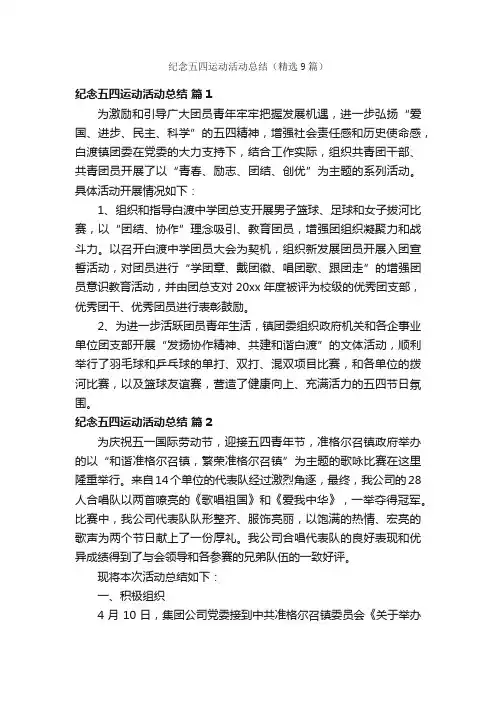 纪念五四运动活动总结（精选9篇）

纪念五四运动活动总结 篇1

为激励和引导广大团员青年牢牢把握发展机遇，进一步弘扬“爱国、进步、民主、科学”的五四精神，增强社会责任感和历史使命感，白渡镇团委在党委的大力支持下，结合工作实际，组织共青团干部、共青团员开展了以“青春、励志、团结、创优”为主题的系列活动。具体活动开展情况如下：

1、组织和指导白渡中学团总支开展男子篮球、足球和女子拔河比赛，以“团结、协作”理念吸引、教育团员，增强团组织凝聚力和战斗力。以召开白渡中学团员大会为契机，组织新发展团员开展入团宣誓活动，对团员进行“学团章、戴团徽、唱团歌、跟团走”的增强团员意识教育活动，并由团总支对20xx年度被评为校级的优秀团支部，优秀团干、优秀团员进行表彰鼓励。

2、为进一步活跃团员青年生活，镇团委组织政府机关和各企事业单位团支部开展“发扬协作精神、共建和谐白渡”的文体活动，顺利举行了羽毛球和乒乓球的单打、双打、混双项目比赛，和各单位的拔河比赛，以及篮球友谊赛，营造了健康向上、充满活力的五四节日氛围。

纪念五四运动活动总结 篇2

为庆祝五一国际劳动节，迎接五四青年节，准格尔召镇政府举办的以“和谐准格尔召镇，繁荣准格尔召镇”为主题的歌咏比赛在这里隆重举行。来自14个单位的代表队经过激烈角逐，最终，我公司的28人合唱队以两首嘹亮的《歌唱祖国》和《爱我中华》，一举夺得冠军。比赛中，我公司代表队队形整齐、服饰亮丽，以饱满的热情、宏亮的歌声为两个节日献上了一份厚礼。我公司合唱代表队的良好表现和优异成绩得到了与会领导和各参赛的兄弟队伍的一致好评。

现将本次活动总结如下：

一、积极组织

4月10日，集团公司党委接到中共准格尔召镇委员会《关于举办